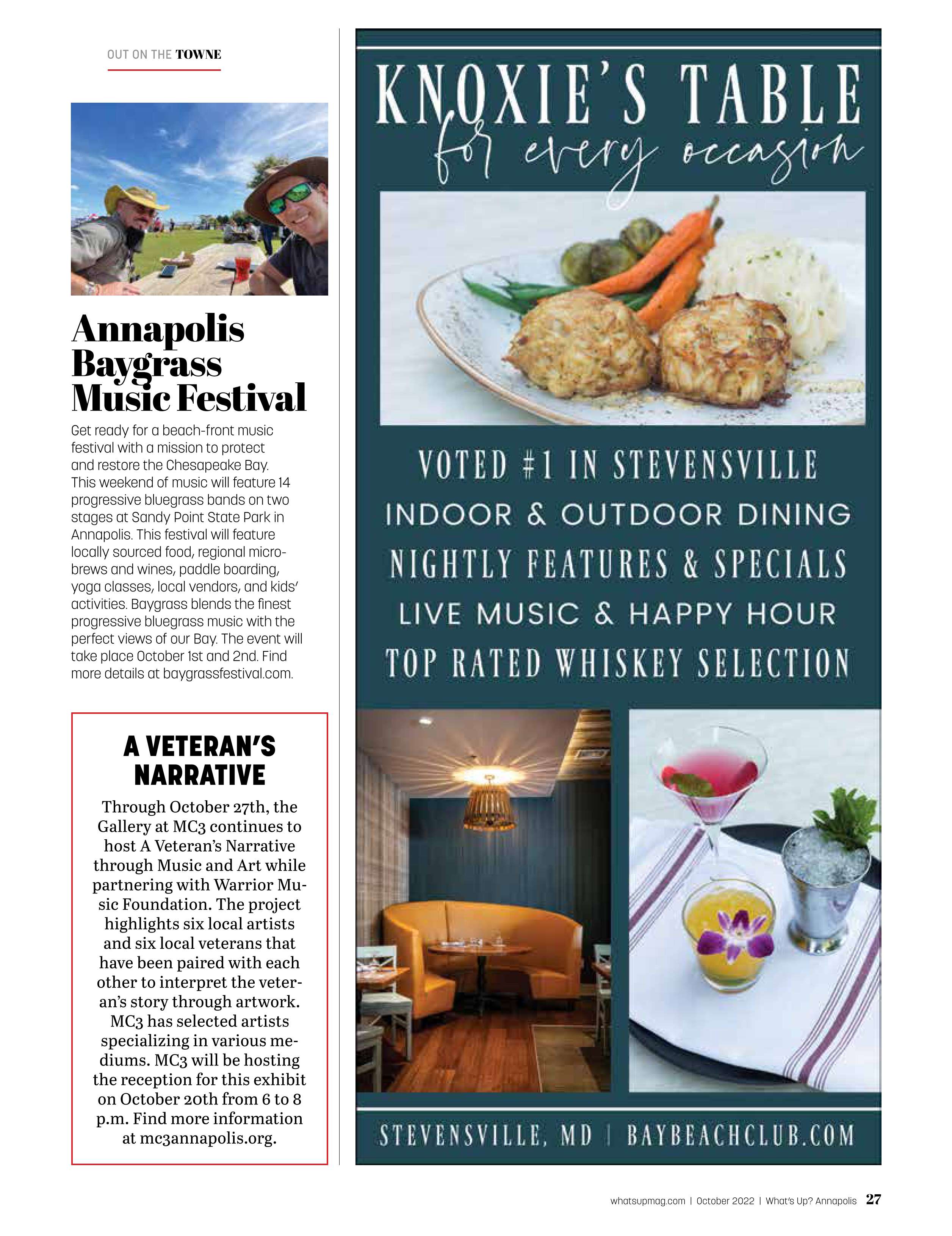 OUT ON THE TOWNE

Annapolis Baygrass Music Festival

Get ready for a beach-front music festival with a mission to protect and restore the Chesapeake Bay. This weekend of music will feature 14 progressive bluegrass bands on two stages at Sandy Point State Park in Annapolis. This festival will feature locally sourced food, regional microbrews and wines, paddle boarding, yoga classes, local vendors, and kids' activities. Baygrass blends the finest progressive bluegrass music with the perfect views of our Bay. The event will take place October 1st and 2nd. Find more details at baygrassfestival.com.

A VETERAN'S NARRATIVE

Through October 27th, the Gallery at MC3 continues to host A Veteran's Narrative through Music and Art while partnering with Warrior Music Foundation. The project highlights six local artists and six local veterans that have been paired with each other to interpret the veteran's story through artwork. MC3 has selected artists specializing in various mediums. MC3 will be hosting the reception for this exhibit on October 20th from 6 to 8 p.m. Find more information at mc3annapolis.org.

KNOXIE'S TABLE
for every occasion

VOTED #1 IN STEVENSVILLE
INDOOR & OUTDOOR DINING
NIGHTLY FEATURES & SPECIALS
LIVE MUSIC & HAPPY HOUR
TOP RATED WHISKEY SELECTION

STEVENSVILLE, MD | BAYBEACHCLUB.COM

whatsupmag.com | October 2022 | What's Up? Annapolis 27